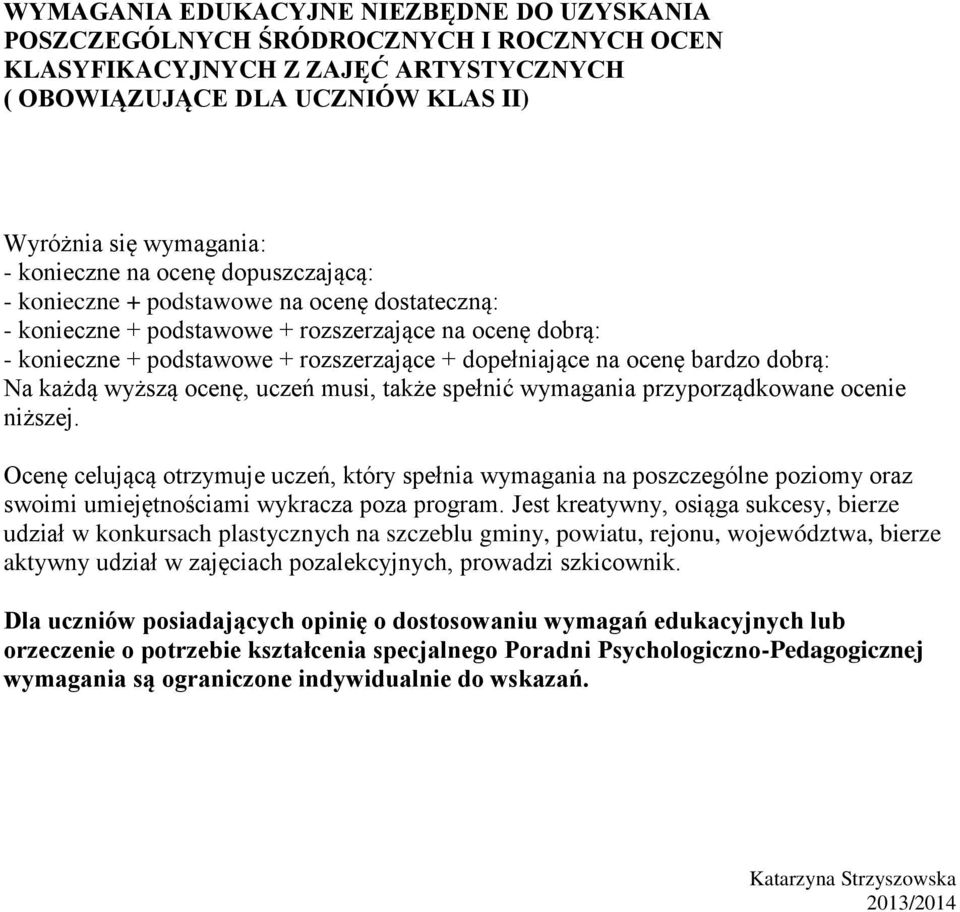 WYMAGANIA EDUKACYJNE NIEZBĘDNE DO UZYSKANIA POSZCZEGÓLNYCH ŚRÓDROCZNYCH I ROCZNYCH OCEN KLASYFIKACYJNYCH Z ZAJĘĆ ARTYSTYCZNYCH ( OBOWIĄZUJĄCE DLA UCZNIÓW KLAS II)

Wyróżnia się wymagania:
- konieczne na ocenę dopuszczającą:
- konieczne + podstawowe na ocenę dostateczną:
- konieczne + podstawowe + rozszerzające na ocenę dobrą:
- konieczne + podstawowe + rozszerzające + dopełniające na ocenę bardzo dobrą:
Na każdą wyższą ocenę, uczeń musi, także spełnić wymagania przyporządkowane ocenie niższej.

Ocenę celującą otrzymuje uczeń, który spełnia wymagania na poszczególne poziomy oraz swoimi umiejętnościami wykracza poza program. Jest kreatywny, osiąga sukcesy, bierze udział w konkursach plastycznych na szczeblu gminy, powiatu, rejonu, województwa, bierze aktywny udział w zajęciach pozalekcyjnych, prowadzi szkicownik.

Dla uczniów posiadających opinię o dostosowaniu wymagań edukacyjnych lub orzeczenie o potrzebie kształcenia specjalnego Poradni Psychologiczno-Pedagogicznej wymagania są ograniczone indywidualnie do wskazań.

Katarzyna Strzyszowska
2013/2014